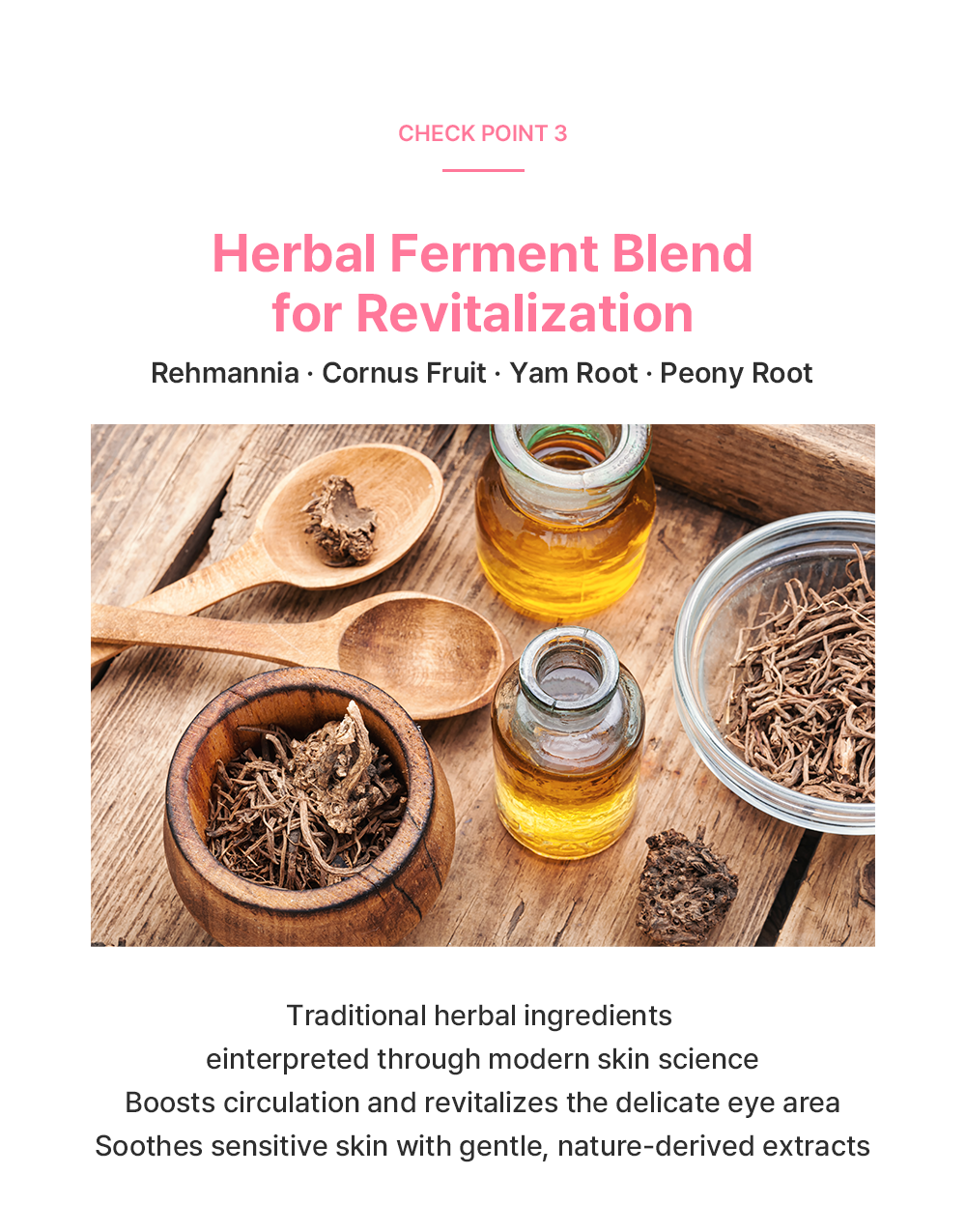 CHECK POINT 3

Herbal Ferment Blend
for Revitalization

Rehmannia · Cornus Fruit · Yam Root · Peony Root

Traditional herbal ingredients
einterpreted through modern skin science
Boosts circulation and revitalizes the delicate eye area
Soothes sensitive skin with gentle, nature-derived extracts